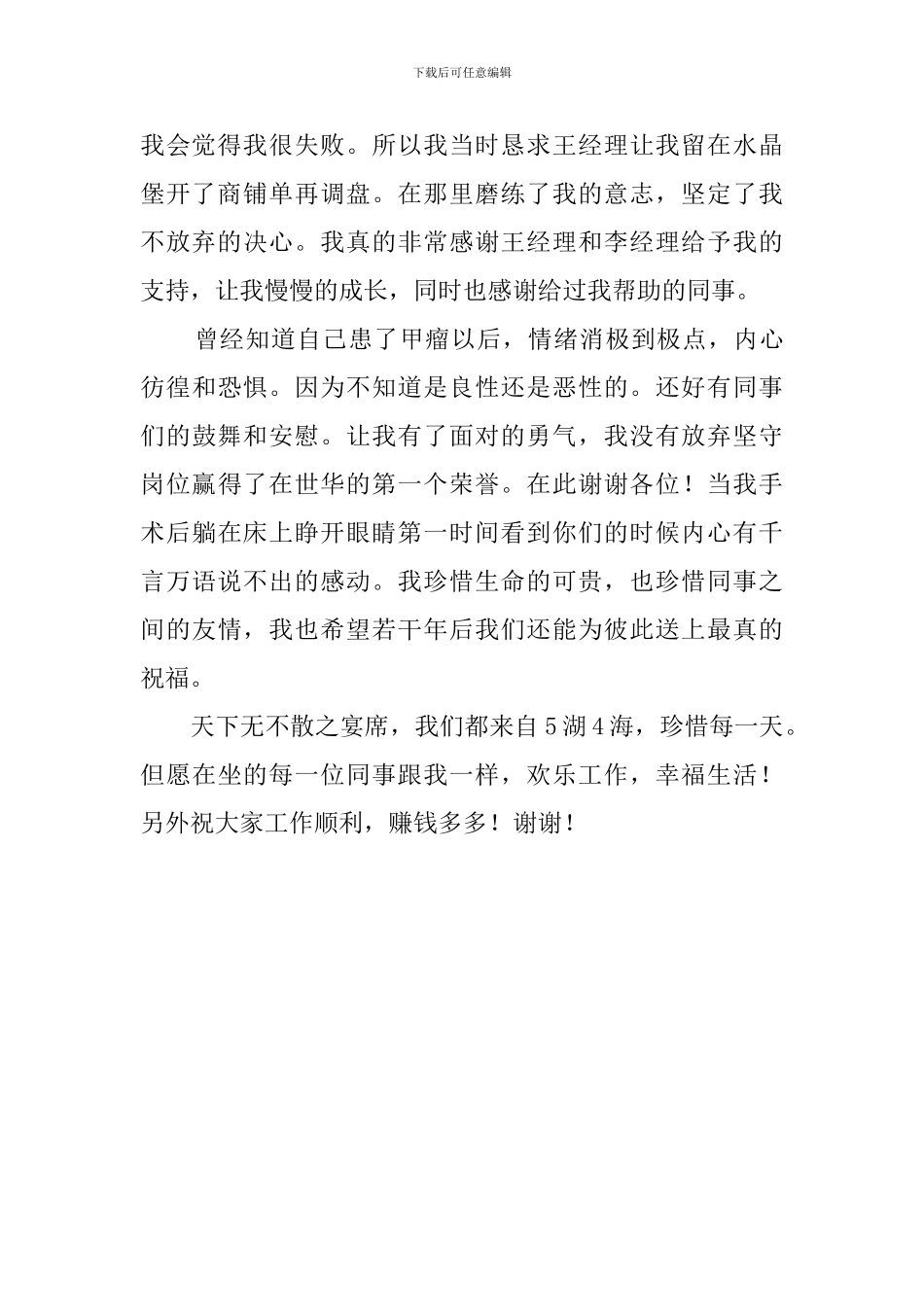 下载后可任意编辑

我会觉得我很失败。所以我当时恳求王经理让我留在水晶堡开了商铺单再调盘。在那里磨练了我的意志，坚定了我不放弃的决心。我真的非常感谢王经理和李经理给予我的支持，让我慢慢的成长，同时也感谢给过我帮助的同事。

曾经知道自己患了甲瘤以后，情绪消极到极点，内心彷徨和恐惧。因为不知道是良性还是恶性的。还好有同事们的鼓舞和安慰。让我有了面对的勇气，我没有放弃坚守岗位赢得了在世华的第一个荣誉。在此谢谢各位！当我手术后躺在床上睁开眼睛第一时间看到你们的时候内心有千言万语说不出的感动。我珍惜生命的可贵，也珍惜同事之间的友情，我也希望若干年后我们还能为彼此送上最真的祝福。

天下无不散之宴席，我们都来自5湖4海，珍惜每一天。但愿在坐的每一位同事跟我一样，欢乐工作，幸福生活！另外祝大家工作顺利，赚钱多多！谢谢！